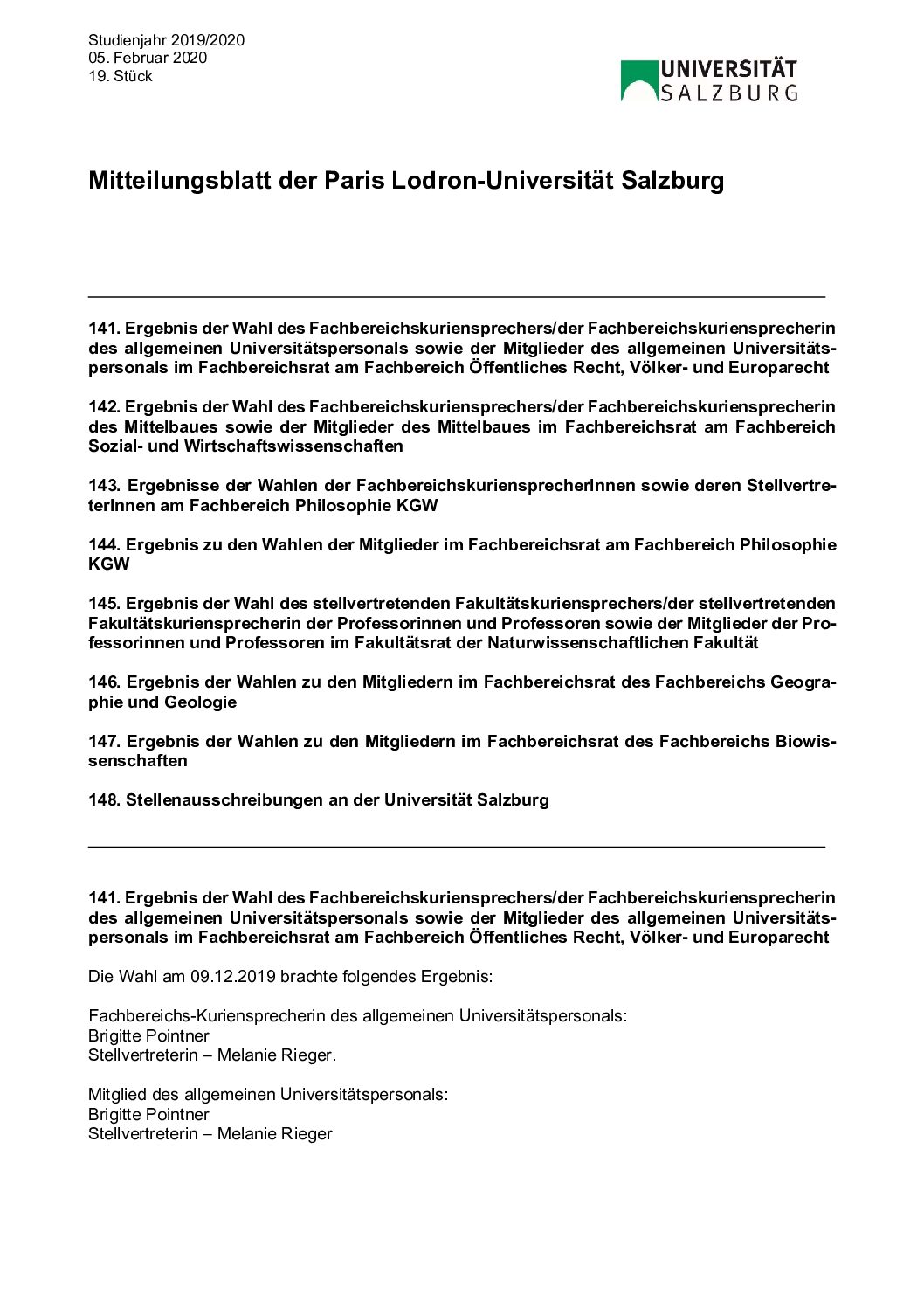 Studienjahr 2019/2020
05. Februar 2020
19. Stück

UNIVERSITÄT SALZBURG

Mitteilungsblatt der Paris Lodron-Universität Salzburg

141. Ergebnis der Wahl des Fachbereichskuriensprechers/der Fachbereichskuriensprecherin des allgemeinen Universitätspersonals sowie der Mitglieder des allgemeinen Universitätspersonals im Fachbereichsrat am Fachbereich Öffentliches Recht, Völker- und Europarecht

142. Ergebnis der Wahl des Fachbereichskuriensprechers/der Fachbereichskuriensprecherin des Mittelbaues sowie der Mitglieder des Mittelbaues im Fachbereichsrat am Fachbereich Sozial- und Wirtschaftswissenschaften

143. Ergebnisse der Wahlen der FachbereichskuriensprecherInnen sowie deren StellvertreterInnen am Fachbereich Philosophie KGW

144. Ergebnis zu den Wahlen der Mitglieder im Fachbereichsrat am Fachbereich Philosophie KGW

145. Ergebnis der Wahl des stellvertretenden Fakultätskuriensprechers/der stellvertretenden Fakultätskuriensprecherin der Professorinnen und Professoren sowie der Mitglieder der Professorinnen und Professoren im Fakultätsrat der Naturwissenschaftlichen Fakultät

146. Ergebnis der Wahlen zu den Mitgliedern im Fachbereichsrat des Fachbereichs Geographie und Geologie

147. Ergebnis der Wahlen zu den Mitgliedern im Fachbereichsrat des Fachbereichs Biowissenschaften

148. Stellenausschreibungen an der Universität Salzburg

141. Ergebnis der Wahl des Fachbereichskuriensprechers/der Fachbereichskuriensprecherin des allgemeinen Universitätspersonals sowie der Mitglieder des allgemeinen Universitätspersonals im Fachbereichsrat am Fachbereich Öffentliches Recht, Völker- und Europarecht

Die Wahl am 09.12.2019 brachte folgendes Ergebnis:

Fachbereichs-Kuriensprecherin des allgemeinen Universitätspersonals:
Brigitte Pointner
Stellvertreterin – Melanie Rieger.

Mitglied des allgemeinen Universitätspersonals:
Brigitte Pointner
Stellvertreterin – Melanie Rieger